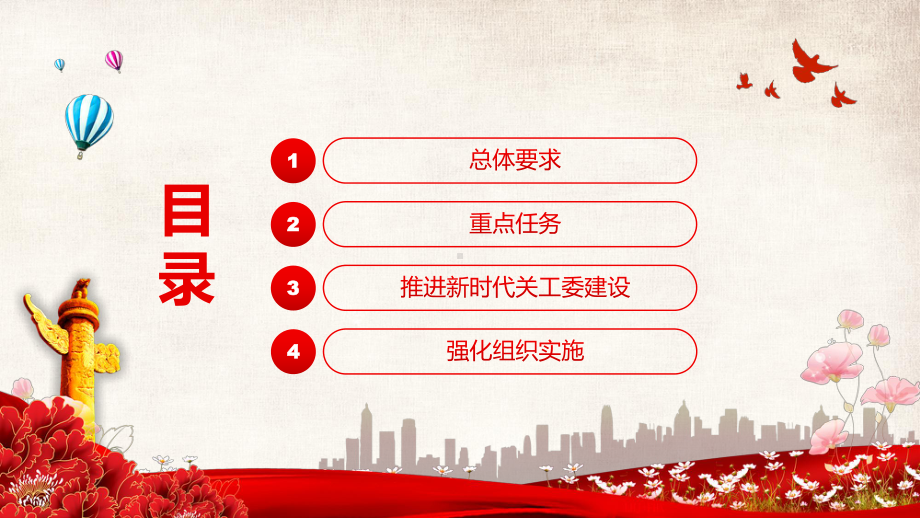 目录

1 总体要求

2 重点任务

3 推进新时代关工委建设

4 强化组织实施